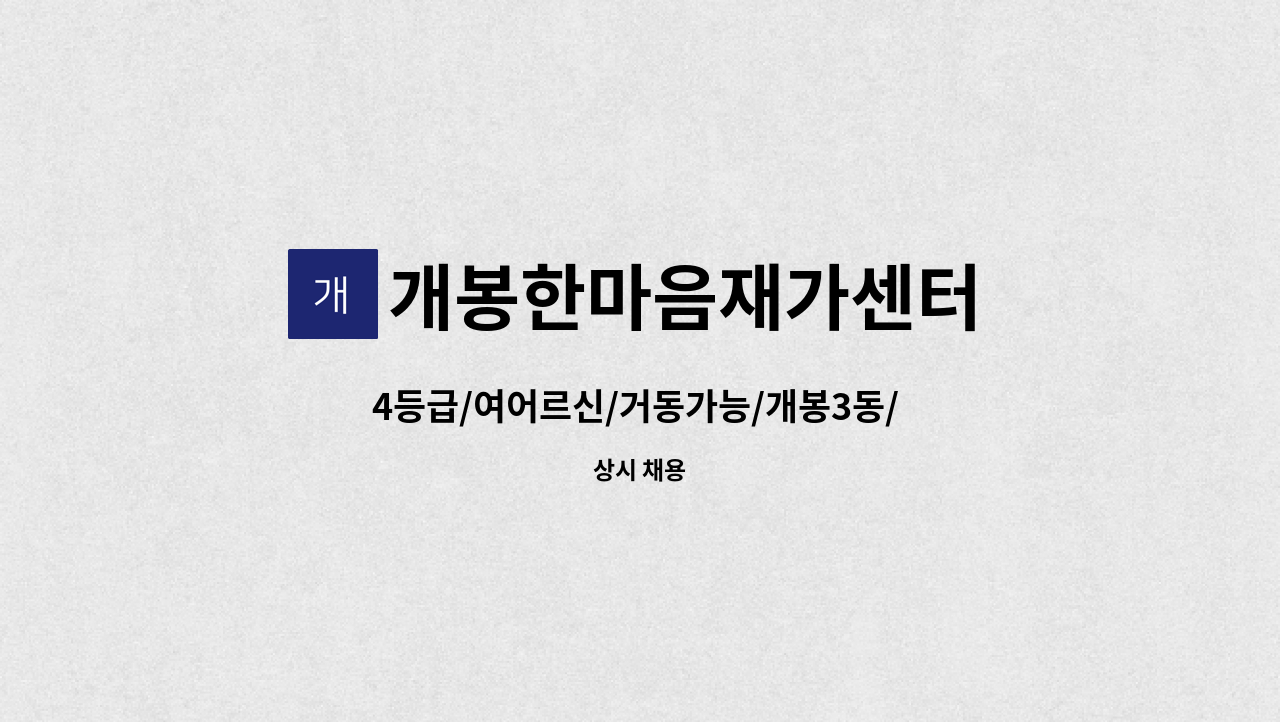 개 개봉한마음재가센터

4등급/여어르신/거동가능/개봉3동/

상시 채용